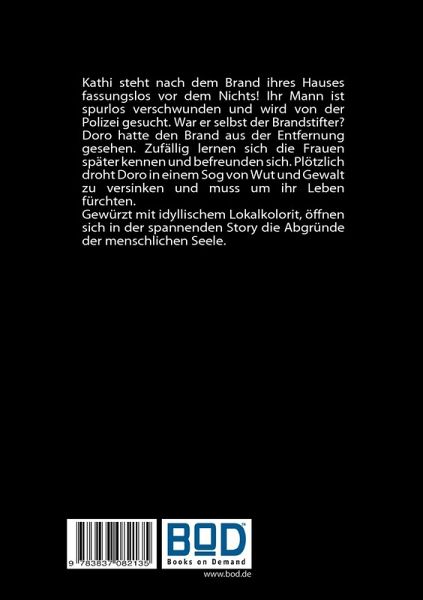 Kathi steht nach dem Brand ihres Hauses fassungslos vor dem Nichts! Ihr Mann ist spurlos verschwunden und wird von der Polizei gesucht. War er selbst der Brandstifter? Doro hatte den Brand aus der Entfernung gesehen. Zufällig lernen sich die Frauen später kennen und befreunden sich. Plötzlich droht Doro in einem Sog von Wut und Gewalt zu versinken und muss um ihr Leben fürchten.
Gewürzt mit idyllischem Lokalkolorit, öffnen sich in der spannenden Story die Abgründe der menschlichen Seele.

9 783837 082135

BOD
Books on Demand
www.bod.de